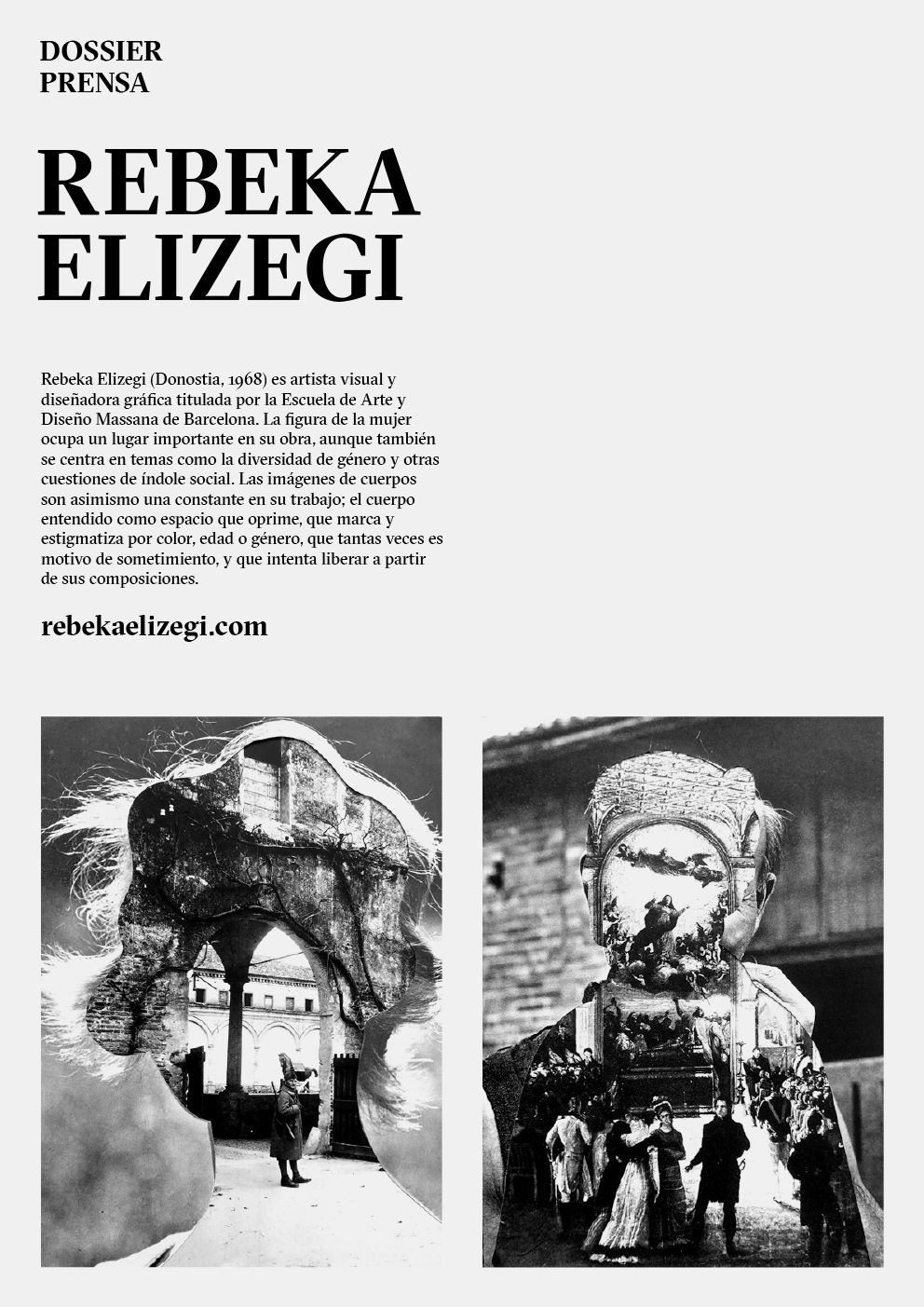 DOSSIER
PRENSA

REBEKA
ELIZEGI

Rebeka Elizegi (Donostia, 1968) es artista visual y diseñadora gráfica titulada por la Escuela de Arte y Diseño Massana de Barcelona. La figura de la mujer ocupa un lugar importante en su obra, aunque también se centra en temas como la diversidad de género y otras cuestiones de índole social. Las imágenes de cuerpos son asimismo una constante en su trabajo; el cuerpo entendido como espacio que oprime, que marca y estigmatiza por color, edad o género, que tantas veces es motivo de sometimiento, y que intenta liberar a partir de sus composiciones.

rebekaelizegi.com